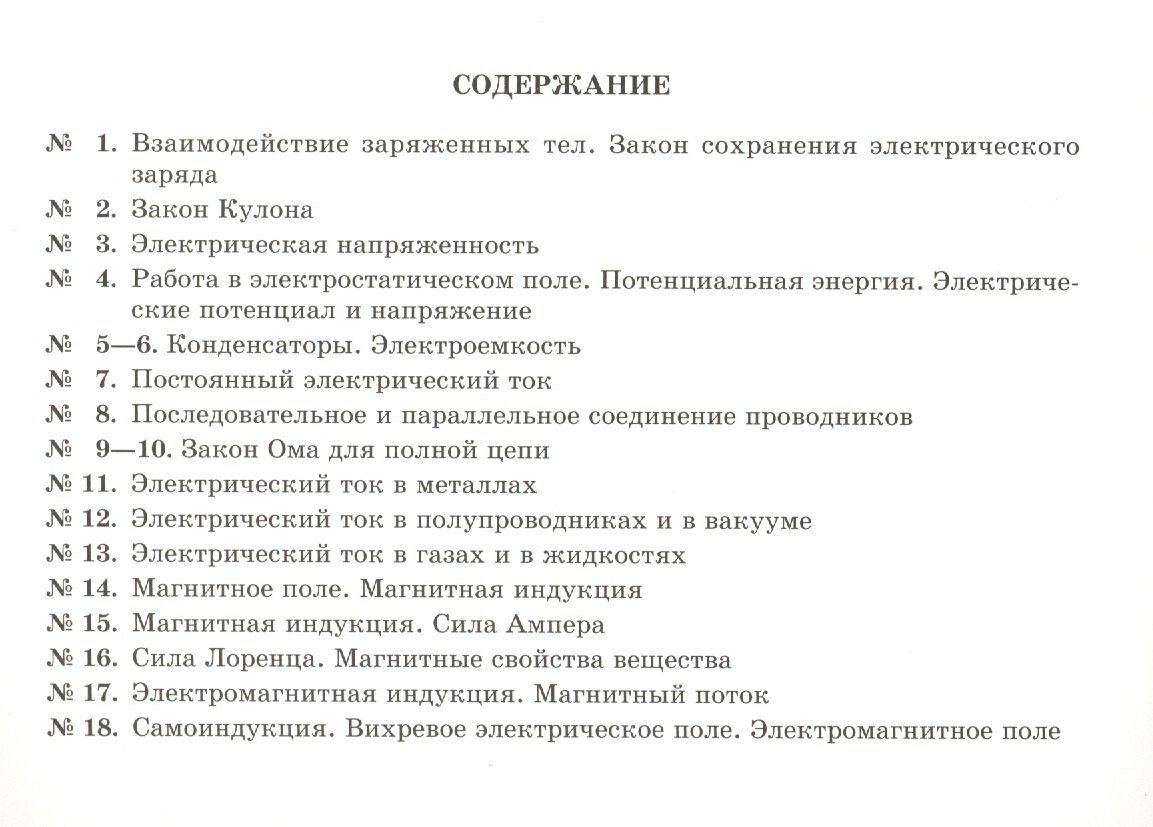 СОДЕРЖАНИЕ

№ 1. Взаимодействие заряженных тел. Закон сохранения электрического заряда

№ 2. Закон Кулона

№ 3. Электрическая напряженность

№ 4. Работа в электростатическом поле. Потенциальная энергия. Электрические потенциал и напряжение

№ 5—6. Конденсаторы. Электроемкость

№ 7. Постоянный электрический ток

№ 8. Последовательное и параллельное соединение проводников

№ 9—10. Закон Ома для полной цепи

№ 11. Электрический ток в металлах

№ 12. Электрический ток в полупроводниках и в вакууме

№ 13. Электрический ток в газах и в жидкостях

№ 14. Магнитное поле. Магнитная индукция

№ 15. Магнитная индукция. Сила Ампера

№ 16. Сила Лоренца. Магнитные свойства вещества

№ 17. Электромагнитная индукция. Магнитный поток

№ 18. Самоиндукция. Вихревое электрическое поле. Электромагнитное поле